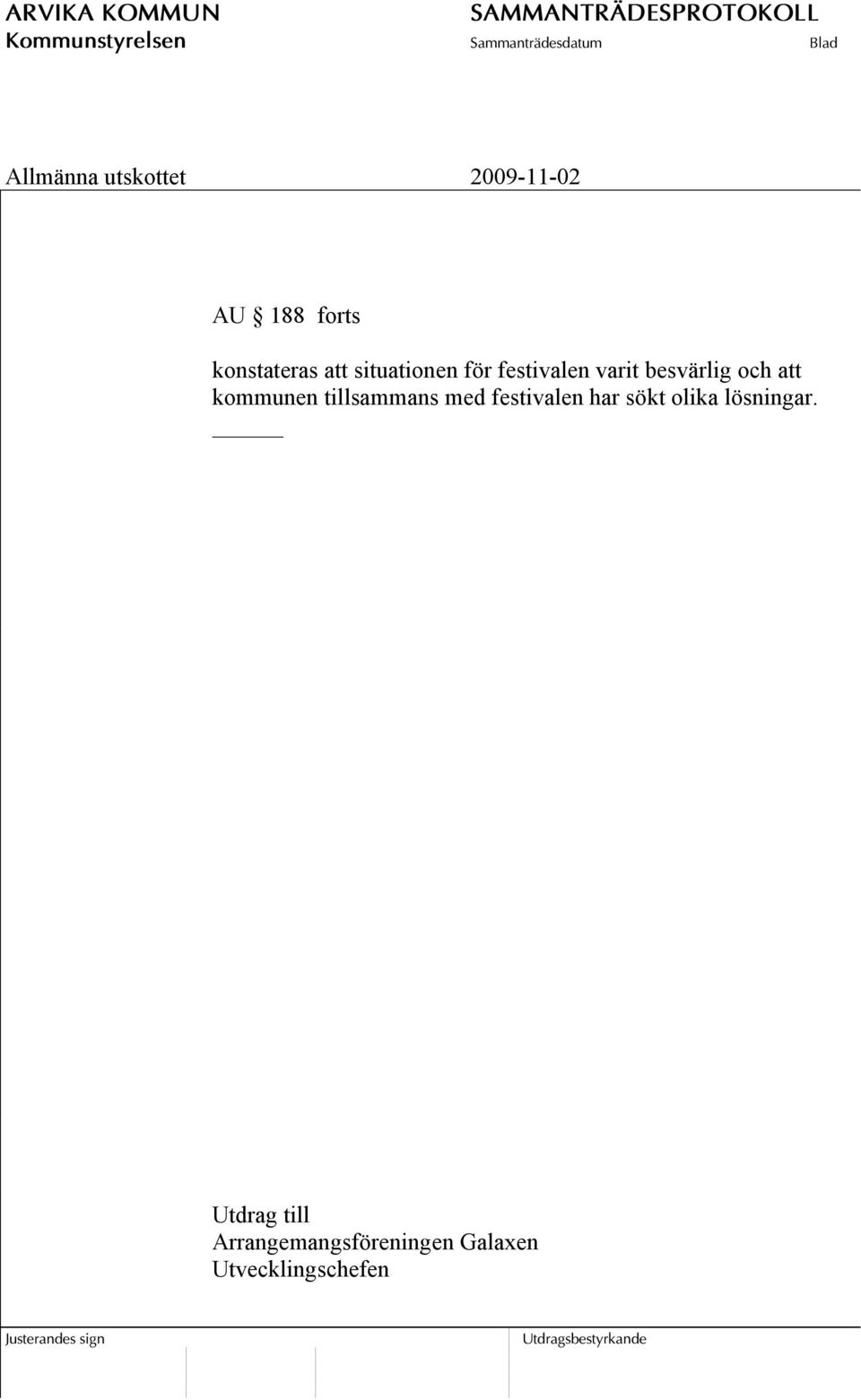 ARVIKA KOMMUN
Kommunstyrelsen

SAMMANTRÄDESPROTOKOLL
Sammanträdesdatum

Blad

Allmänna utskottet

2009-11-02

AU § 188 forts

konstateras att situationen för festivalen varit besvärlig och att kommunen tillsammans med festivalen har sökt olika lösningar.

Utdrag till
Arrangemangsföreningen Galaxen
Utvecklingschefen

Justerandes sign

Utdragsbestyrkande